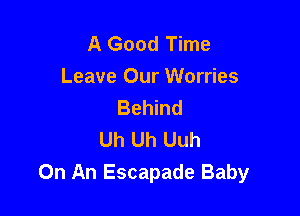 A Good Time
Leave Our Worries
Behind
Uh Uh Uuh
On An Escapade Baby